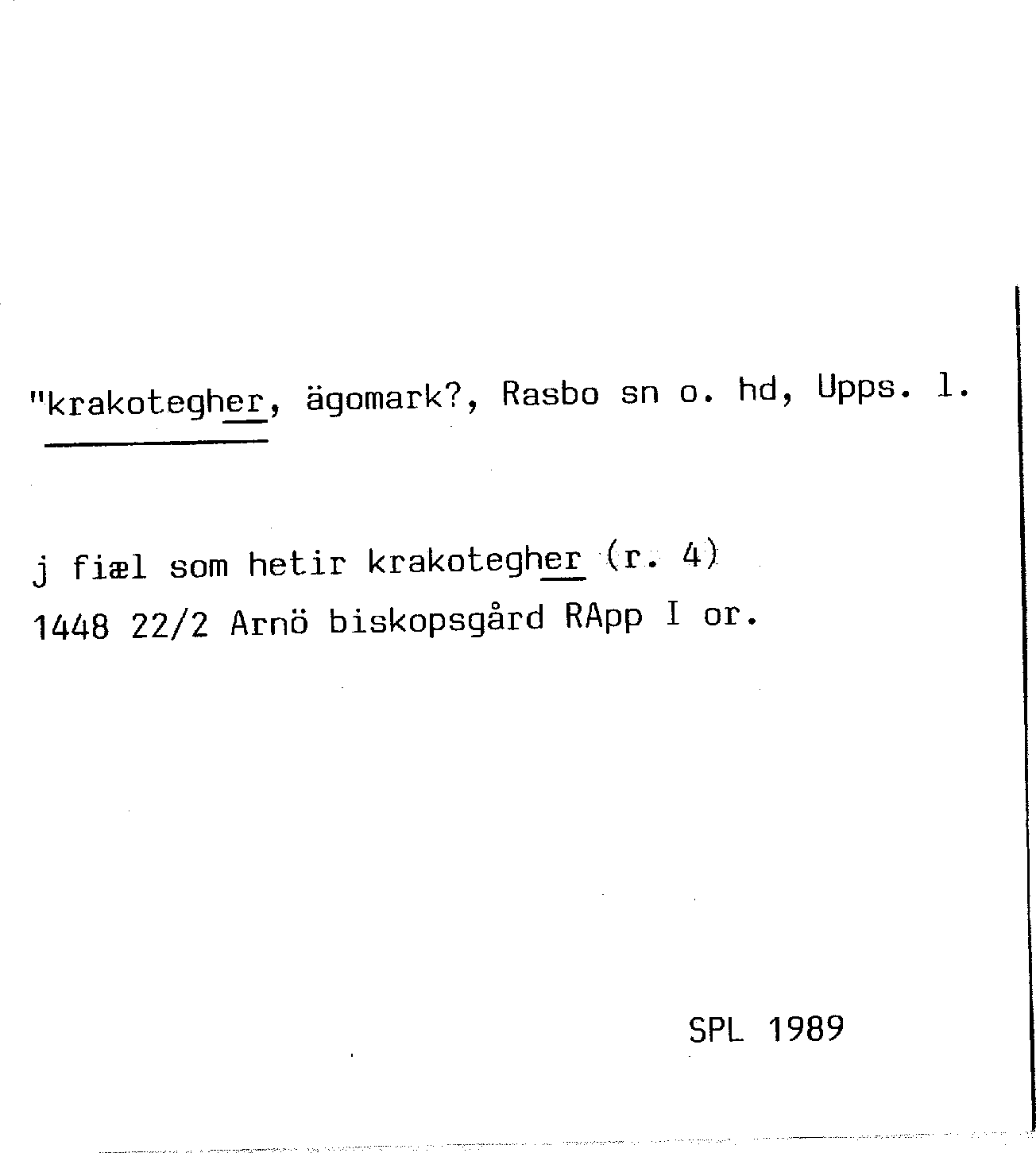 "krakotegher, ägomark?, Rasbo sn o. hd, Upps. l.

j fiæl som hetir krakotegher (r. 4)
1448 22/2 Arnö biskopsgård RApp I or.

SPL 1989